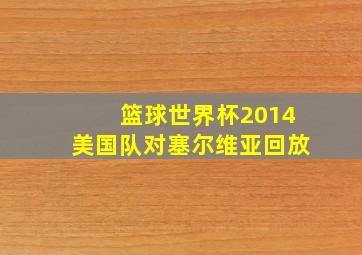 篮球世界杯2014
美国队对塞尔维亚回放